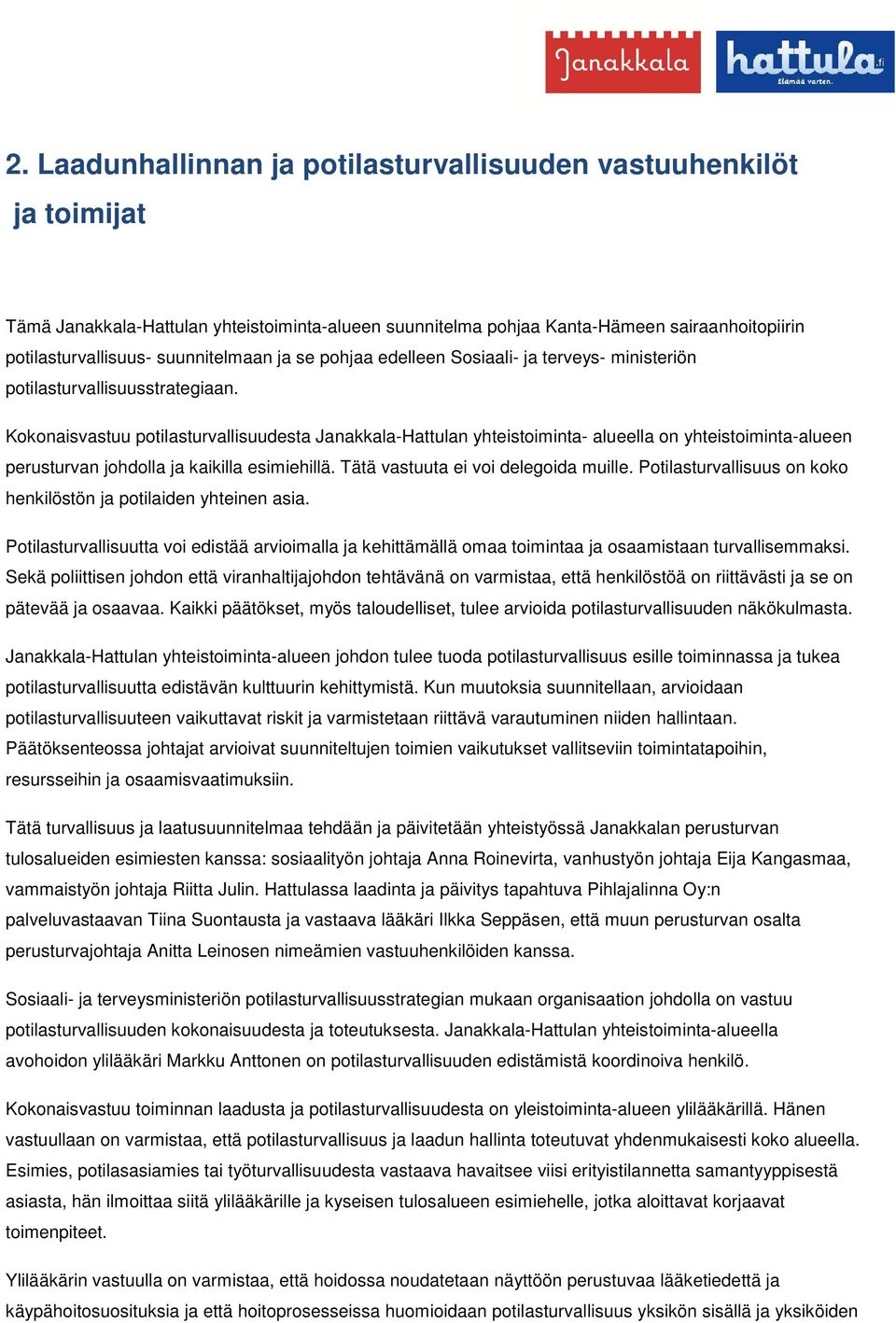 Janakkala hattula.fi Elämää varten.

2. Laadunhallinnan ja potilasturvallisuuden vastuuhenkilöt ja toimijat

Tämä Janakkala-Hattulan yhteistoiminta-alueen suunnitelma pohjaa Kanta-Hämeen sairaanhoitopiirin potilasturvallisuus- suunnitelmaan ja se pohjaa edelleen Sosiaali- ja terveys- ministeriön potilasturvallisuusstrategiaan.

Kokonaisvastuu potilasturvallisuudesta Janakkala-Hattulan yhteistoiminta- alueella on yhteistoiminta-alueen perusturvan johdolla ja kaikilla esimiehillä. Tätä vastuuta ei voi delegoida muille. Potilasturvallisuus on koko henkilöstön ja potilaiden yhteinen asia.

Potilasturvallisuutta voi edistää arvioimalla ja kehittämällä omaa toimintaa ja osaamistaan turvallisemmaksi. Sekä poliittisen johdon että viranhaltijajohdon tehtävänä on varmistaa, että henkilöstöä on riittävästi ja se on pätevää ja osaavaa. Kaikki päätökset, myös taloudelliset, tulee arvioida potilasturvallisuuden näkökulmasta.

Janakkala-Hattulan yhteistoiminta-alueen johdon tulee tuoda potilasturvallisuus esille toiminnassa ja tukea potilasturvallisuutta edistävän kulttuurin kehittymistä. Kun muutoksia suunnitellaan, arvioidaan potilasturvallisuuteen vaikuttavat riskit ja varmistetaan riittävä varautuminen niiden hallintaan. Päätöksenteossa johtajat arvioivat suunniteltujen toimien vaikutukset vallitseviin toimintatapoihin, resursseihin ja osaamisvaatimuksiin.

Tätä turvallisuus ja laatusuunnitelmaa tehdään ja päivitetään yhteistyössä Janakkalan perusturvan tulosalueiden esimiesten kanssa: sosiaalityön johtaja Anna Roinevirta, vanhustyön johtaja Eija Kangasmaa, vammaistyön johtaja Riitta Julin. Hattulassa laadinta ja päivitys tapahtuva Pihlajalinna Oy:n palveluvastaavan Tiina Suontausta ja vastaava lääkäri Ilkka Seppäsen, että muun perusturvan osalta perusturvajohtaja Anitta Leinosen nimeämien vastuuhenkilöiden kanssa.

Sosiaali- ja terveysministeriön potilasturvallisuusstrategian mukaan organisaation johdolla on vastuu potilasturvallisuuden kokonaisuudesta ja toteutuksesta. Janakkala-Hattulan yhteistoiminta-alueella avohoidon ylilääkäri Markku Anttonen on potilasturvallisuuden edistämistä koordinoiva henkilö.

Kokonaisvastuu toiminnan laadusta ja potilasturvallisuudesta on yleistoiminta-alueen ylilääkärillä. Hänen vastuullaan on varmistaa, että potilasturvallisuus ja laadun hallinta toteutuvat yhdenmukaisesti koko alueella. Esimies, potilasasiamies tai työturvallisuudesta vastaava havaitsee viisi erityistilannetta samantyyppisestä asiasta, hän ilmoittaa siitä ylilääkärille ja kyseisen tulosalueen esimiehelle, jotka aloittavat korjaavat toimenpiteet.

Ylilääkärin vastuulla on varmistaa, että hoidossa noudatetaan näyttöön perustuvaa lääketiedettä ja käypähoitosuosituksia ja että hoitoprosesseissa huomioidaan potilasturvallisuus yksikön sisällä ja yksiköiden